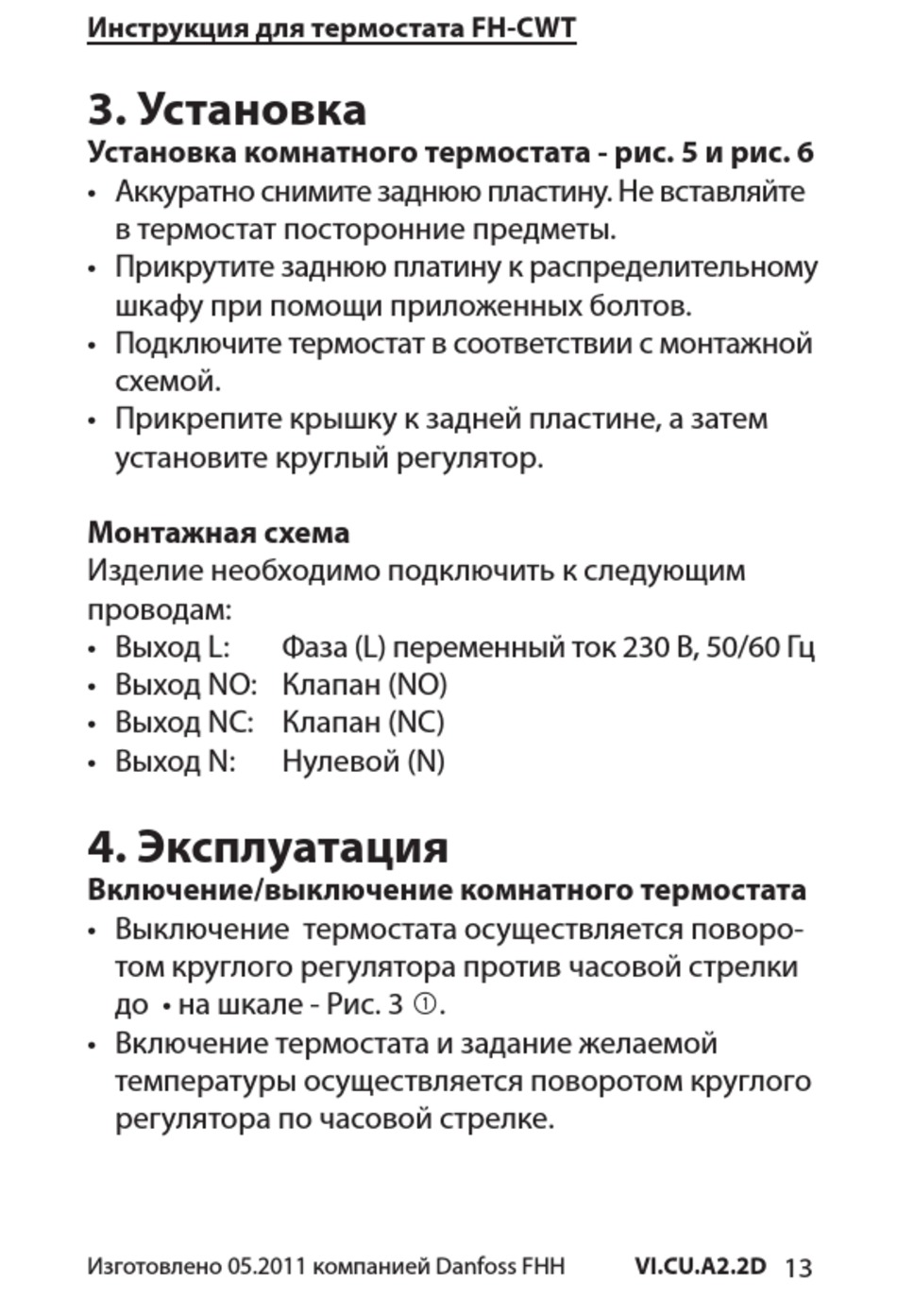 Инструкция для термостата FH-CWT

3. Установка

Установка комнатного термостата - рис. 5 и рис. 6

• Аккуратно снимите заднюю пластину. Не вставляйте в термостат посторонние предметы.
• Прикрутите заднюю платину к распределительному шкафу при помощи приложенных болтов.
• Подключите термостат в соответствии с монтажной схемой.
• Прикрепите крышку к задней пластине, а затем установите круглый регулятор.

Монтажная схема

Изделие необходимо подключить к следующим проводам:
• Выход L: Фаза (L) переменный ток 230 В, 50/60 Гц
• Выход NO: Клапан (NO)
• Выход NC: Клапан (NC)
• Выход N: Нулевой (N)

4. Эксплуатация

Включение/выключение комнатного термостата

• Выключение термостата осуществляется поворотом круглого регулятора против часовой стрелки до • на шкале - Рис. 3 ①.
• Включение термостата и задание желаемой температуры осуществляется поворотом круглого регулятора по часовой стрелке.

Изготовлено 05.2011 компанией Danfoss FHH VI.CU.A2.2D 13